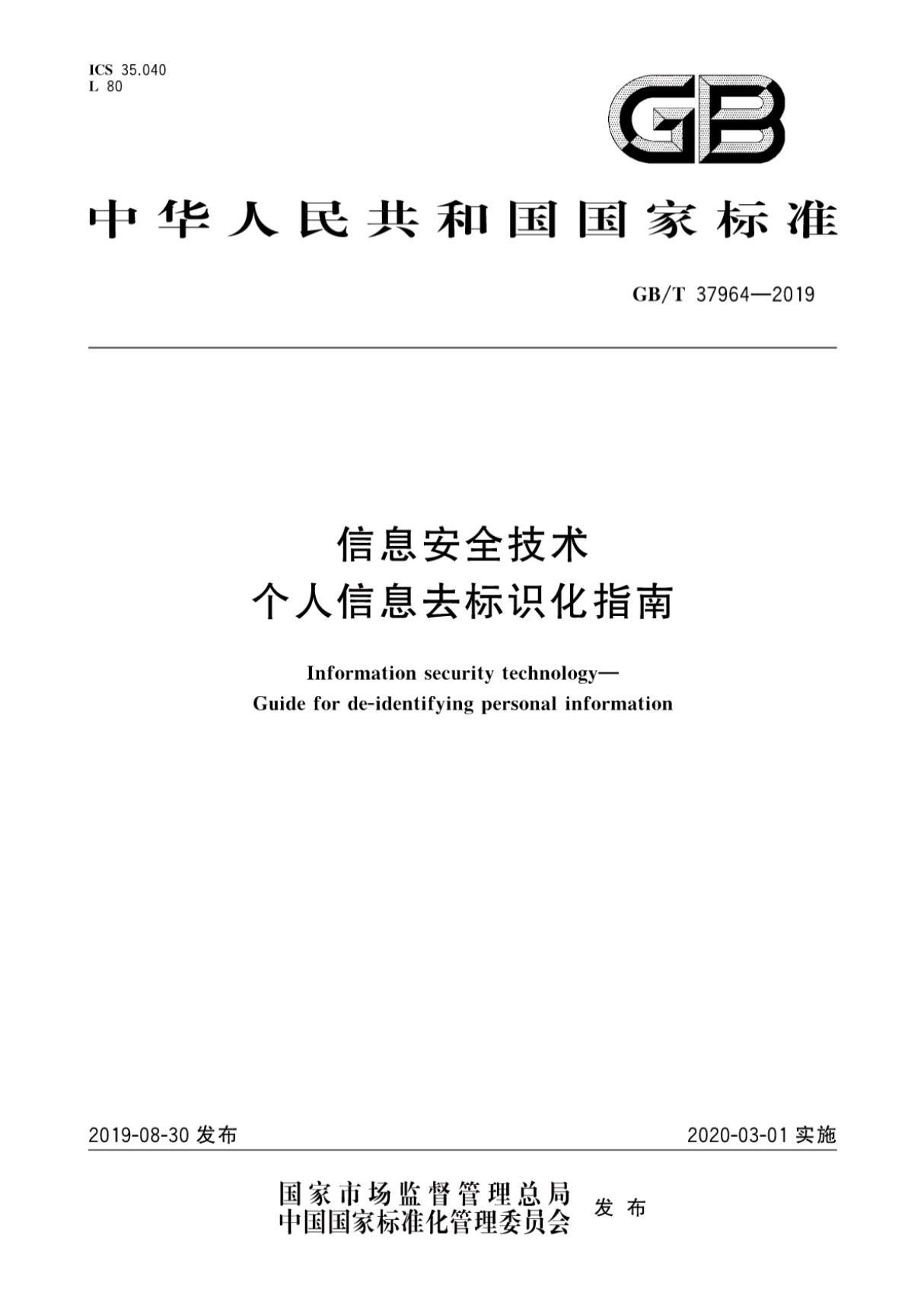 ICS 35.040
L 80

GB

中华人民共和国国家标准

GB/T 37964—2019

信息安全技术
个人信息去标识化指南

Information security technology—
Guide for de-identifying personal information

2019-08-30 发布

2020-03-01 实施

国家市场监督管理总局
中国国家标准化管理委员会 发布